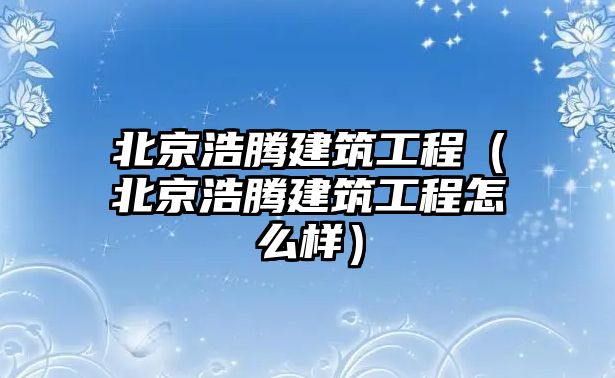 北京浩腾建筑工程（北京浩腾建筑工程怎么样）